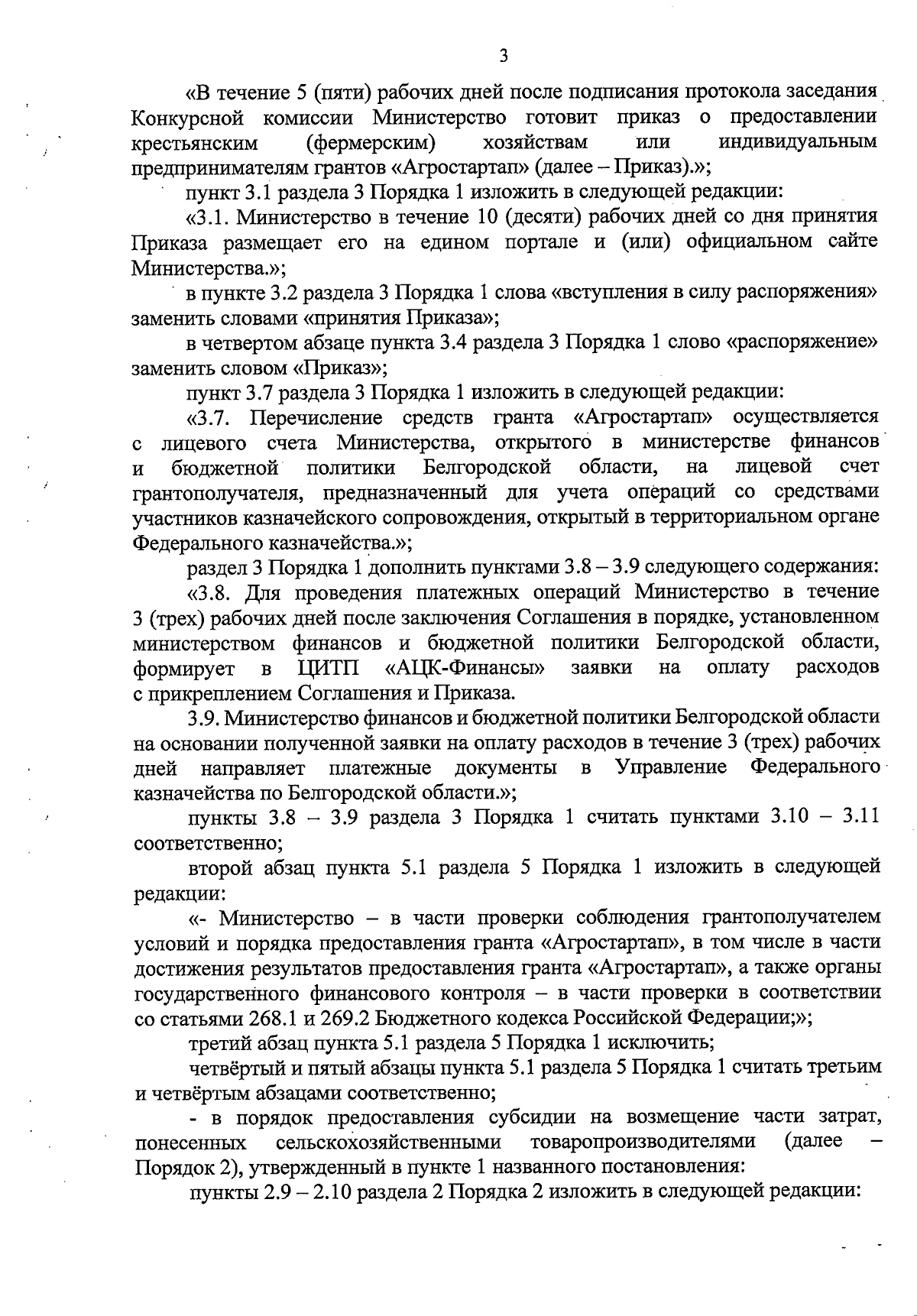 3

«В течение 5 (пяти) рабочих дней после подписания протокола заседания Конкурсной комиссии Министерство готовит приказ о предоставлении крестьянским (фермерским) хозяйствам или индивидуальным предпринимателям грантов «Агростартап» (далее – Приказ).»;

пункт 3.1 раздела 3 Порядка 1 изложить в следующей редакции:

«3.1. Министерство в течение 10 (десяти) рабочих дней со дня принятия Приказа размещает его на едином портале и (или) официальном сайте Министерства.»;

в пункте 3.2 раздела 3 Порядка 1 слова «вступления в силу распоряжения» заменить словами «принятия Приказа»;

в четвертом абзаце пункта 3.4 раздела 3 Порядка 1 слово «распоряжение» заменить словом «Приказ»;

пункт 3.7 раздела 3 Порядка 1 изложить в следующей редакции:

«3.7. Перечисление средств гранта «Агростартап» осуществляется с лицевого счета Министерства, открытого в министерстве финансов и бюджетной политики Белгородской области, на лицевой счет грантополучателя, предназначенный для учета операций со средствами участников казначейского сопровождения, открытый в территориальном органе Федерального казначейства.»;

раздел 3 Порядка 1 дополнить пунктами 3.8 – 3.9 следующего содержания:

«3.8. Для проведения платежных операций Министерство в течение 3 (трех) рабочих дней после заключения Соглашения в порядке, установленном министерством финансов и бюджетной политики Белгородской области, формирует в ЦИТП «АЦК-Финансы» заявки на оплату расходов с прикреплением Соглашения и Приказа.

3.9. Министерство финансов и бюджетной политики Белгородской области на основании полученной заявки на оплату расходов в течение 3 (трех) рабочих дней направляет платежные документы в Управление Федерального казначейства по Белгородской области.»;

пункты 3.8 – 3.9 раздела 3 Порядка 1 считать пунктами 3.10 – 3.11 соответственно;

второй абзац пункта 5.1 раздела 5 Порядка 1 изложить в следующей редакции:

«- Министерство – в части проверки соблюдения грантополучателем условий и порядка предоставления гранта «Агростартап», в том числе в части достижения результатов предоставления гранта «Агростартап», а также органы государственного финансового контроля – в части проверки в соответствии со статьями 268.1 и 269.2 Бюджетного кодекса Российской Федерации;»;

третий абзац пункта 5.1 раздела 5 Порядка 1 исключить;

четвёртый и пятый абзацы пункта 5.1 раздела 5 Порядка 1 считать третьим и четвёртым абзацами соответственно;

- в порядок предоставления субсидии на возмещение части затрат, понесенных сельскохозяйственными товаропроизводителями (далее – Порядок 2), утвержденный в пункте 1 названного постановления:

пункты 2.9 – 2.10 раздела 2 Порядка 2 изложить в следующей редакции: